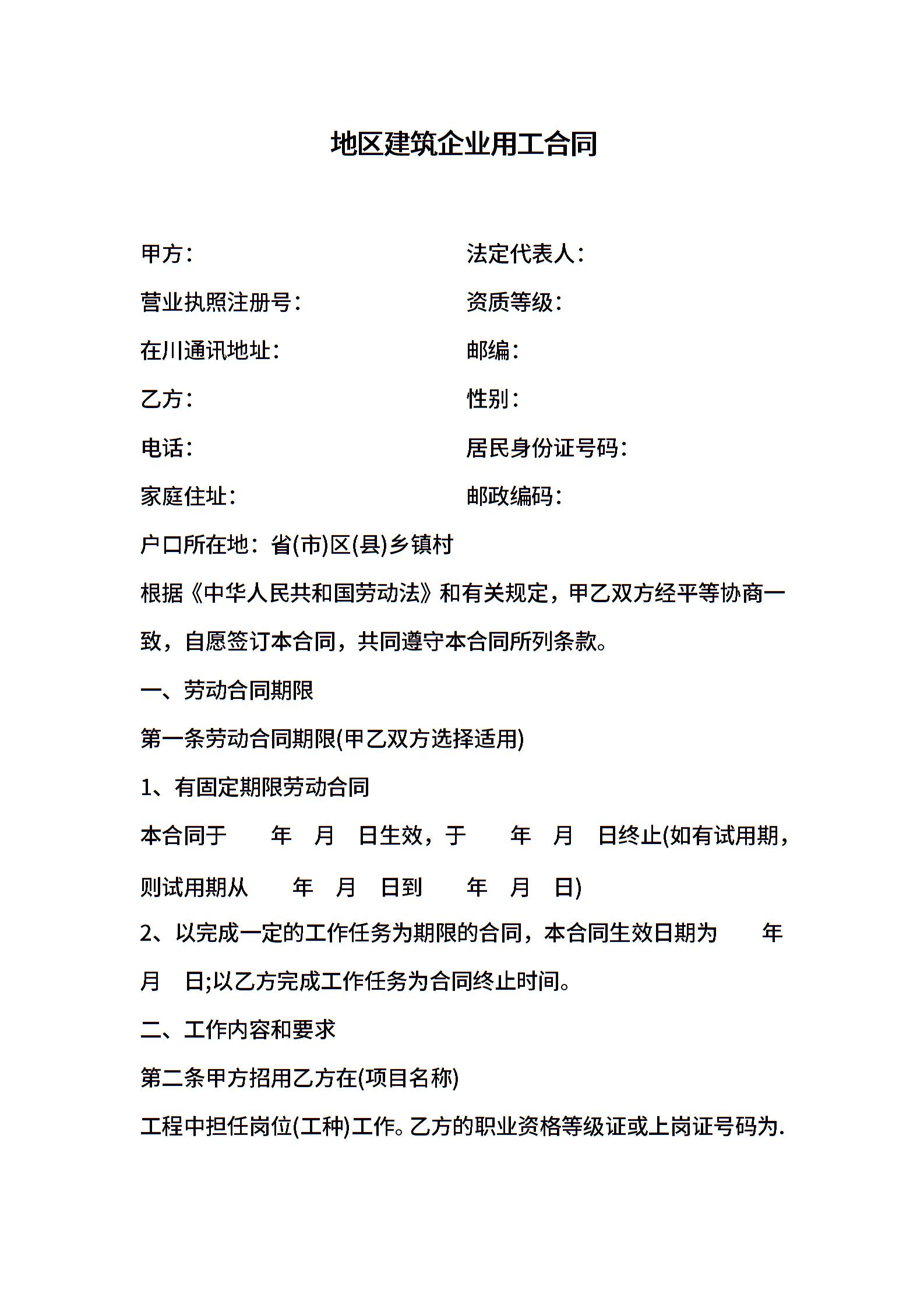 地区建筑企业用工合同

甲方：	法定代表人：

营业执照注册号：	资质等级：

在川通讯地址：	邮编：

乙方：	性别：

电话：	居民身份证号码：

家庭住址：	邮政编码：

户口所在地：省(市)区(县)乡镇村

根据《中华人民共和国劳动法》和有关规定，甲乙双方经平等协商一致，自愿签订本合同，共同遵守本合同所列条款。

一、劳动合同期限

第一条劳动合同期限(甲乙双方选择适用)

1、有固定期限劳动合同

本合同于 年 月 日生效，于 年 月 日终止(如有试用期，则试用期从 年 月 日到 年 月 日)

2、以完成一定的工作任务为期限的合同，本合同生效日期为 年 月 日;以乙方完成工作任务为合同终止时间。

二、工作内容和要求

第二条甲方招用乙方在(项目名称)

工程中担任岗位(工种)工作。乙方的职业资格等级证或上岗证号码为.